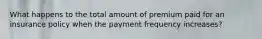 What happens to the total amount of premium paid for an insurance policy when the payment frequency increases?